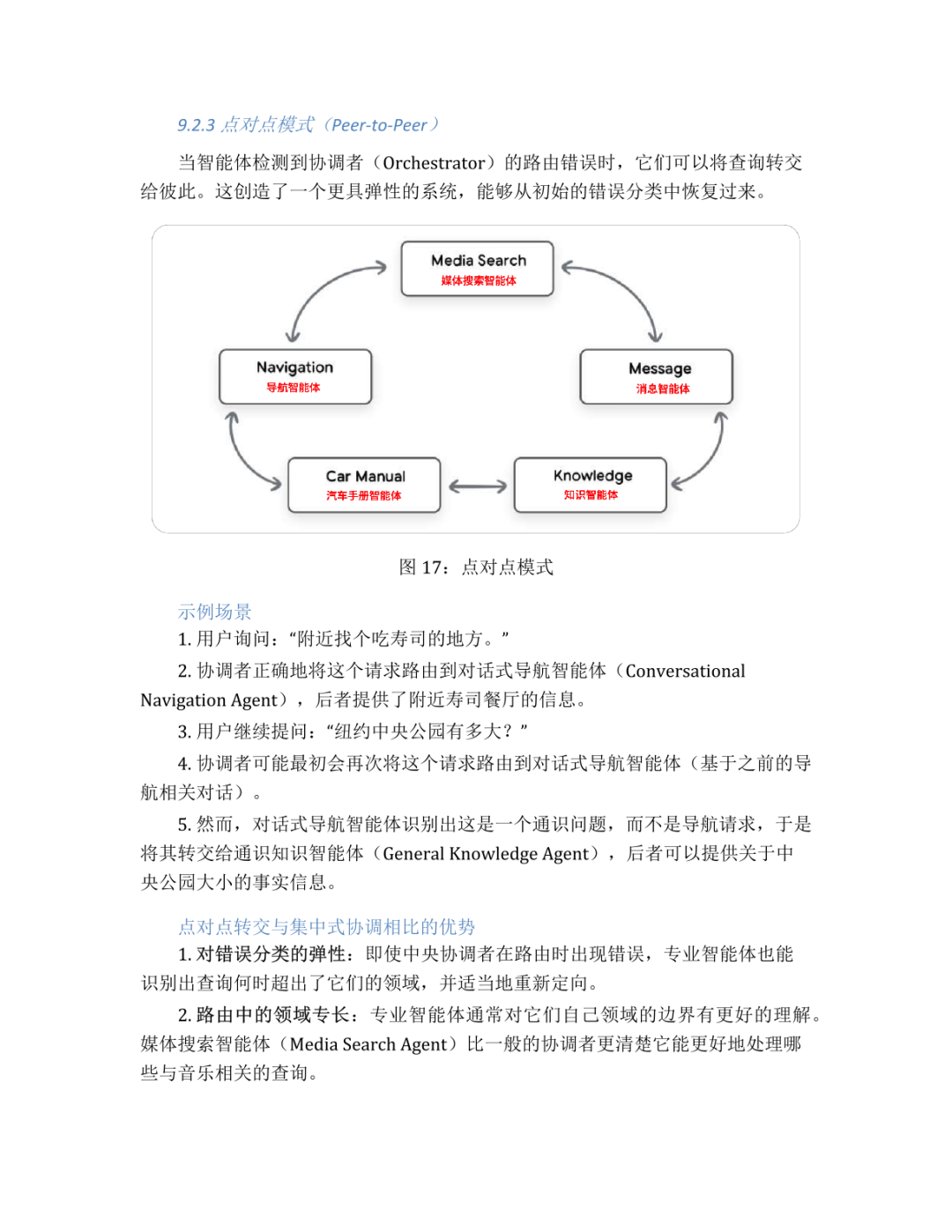 9.2.3 点对点模式（Peer-to-Peer）

当智能体检测到协调者（Orchestrator）的路由错误时，它们可以将查询转交给彼此。这创造了一个更具弹性的系统，能够从初始的错误分类中恢复过来。

Media Search
媒体搜索智能体

Navigation
导航智能体

Message
消息智能体

Car Manual
汽车手册智能体

Knowledge
知识智能体

图 17：点对点模式

示例场景

1. 用户询问：“附近找个吃寿司的地方。”

2. 协调者正确地将这个请求路由到对话式导航智能体（Conversational Navigation Agent），后者提供了附近寿司餐厅的信息。

3. 用户继续提问：“纽约中央公园有多大？”

4. 协调者可能最初会再次将这个请求路由到对话式导航智能体（基于之前的导航相关对话）。

5. 然而，对话式导航智能体识别出这是一个通识问题，而不是导航请求，于是将其转交给通识知识智能体（General Knowledge Agent），后者可以提供关于中央公园大小的事实信息。

点对点转交与集中式协调相比的优势

1. 对错误分类的弹性：即使中央协调者在路由时出现错误，专业智能体也能识别出查询何时超出了它们的领域，并适当地重新定向。

2. 路由中的领域专长：专业智能体通常对它们自己领域的边界有更好的理解。媒体搜索智能体（Media Search Agent）比一般的协调者更清楚它能更好地处理哪些与音乐相关的查询。